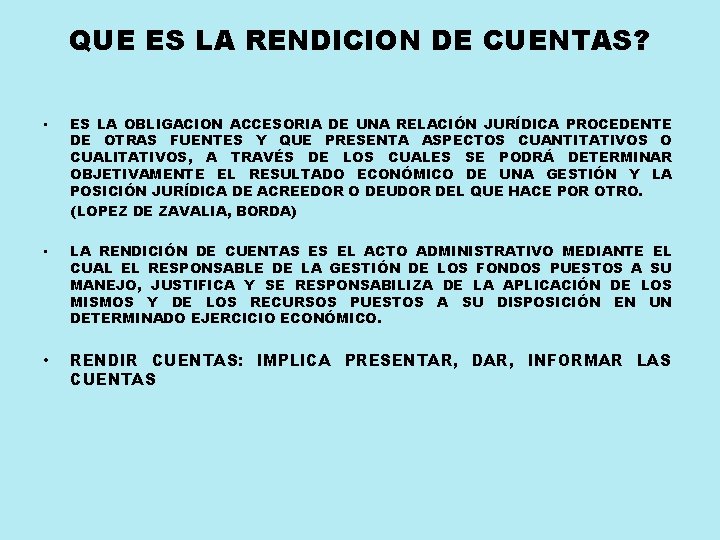 QUE ES LA RENDICION DE CUENTAS?

• ES LA OBLIGACION ACCESORIA DE UNA RELACIÓN JURÍDICA PROCEDENTE DE OTRAS FUENTES Y QUE PRESENTA ASPECTOS CUANTITATIVOS O CUALITATIVOS, A TRAVÉS DE LOS CUALES SE PODRÁ DETERMINAR OBJETIVAMENTE EL RESULTADO ECONÓMICO DE UNA GESTIÓN Y LA POSICIÓN JURÍDICA DE ACREEDOR O DEUDOR DEL QUE HACE POR OTRO.

(LOPEZ DE ZAVALIA, BORDA)

• LA RENDICIÓN DE CUENTAS ES EL ACTO ADMINISTRATIVO MEDIANTE EL CUAL EL RESPONSABLE DE LA GESTIÓN DE LOS FONDOS PUESTOS A SU MANEJO, JUSTIFICA Y SE RESPONSABILIZA DE LA APLICACIÓN DE LOS MISMOS Y DE LOS RECURSOS PUESTOS A SU DISPOSICIÓN EN UN DETERMINADO EJERCICIO ECONÓMICO.

• RENDIR CUENTAS: IMPLICA PRESENTAR, DAR, INFORMAR LAS CUENTAS